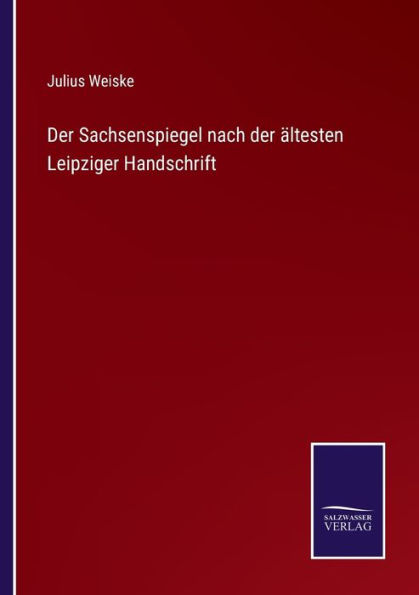 Julius Weiske

Der Sachsenspiegel nach der ältesten Leipziger Handschrift

SALZWASSER
VERLAG